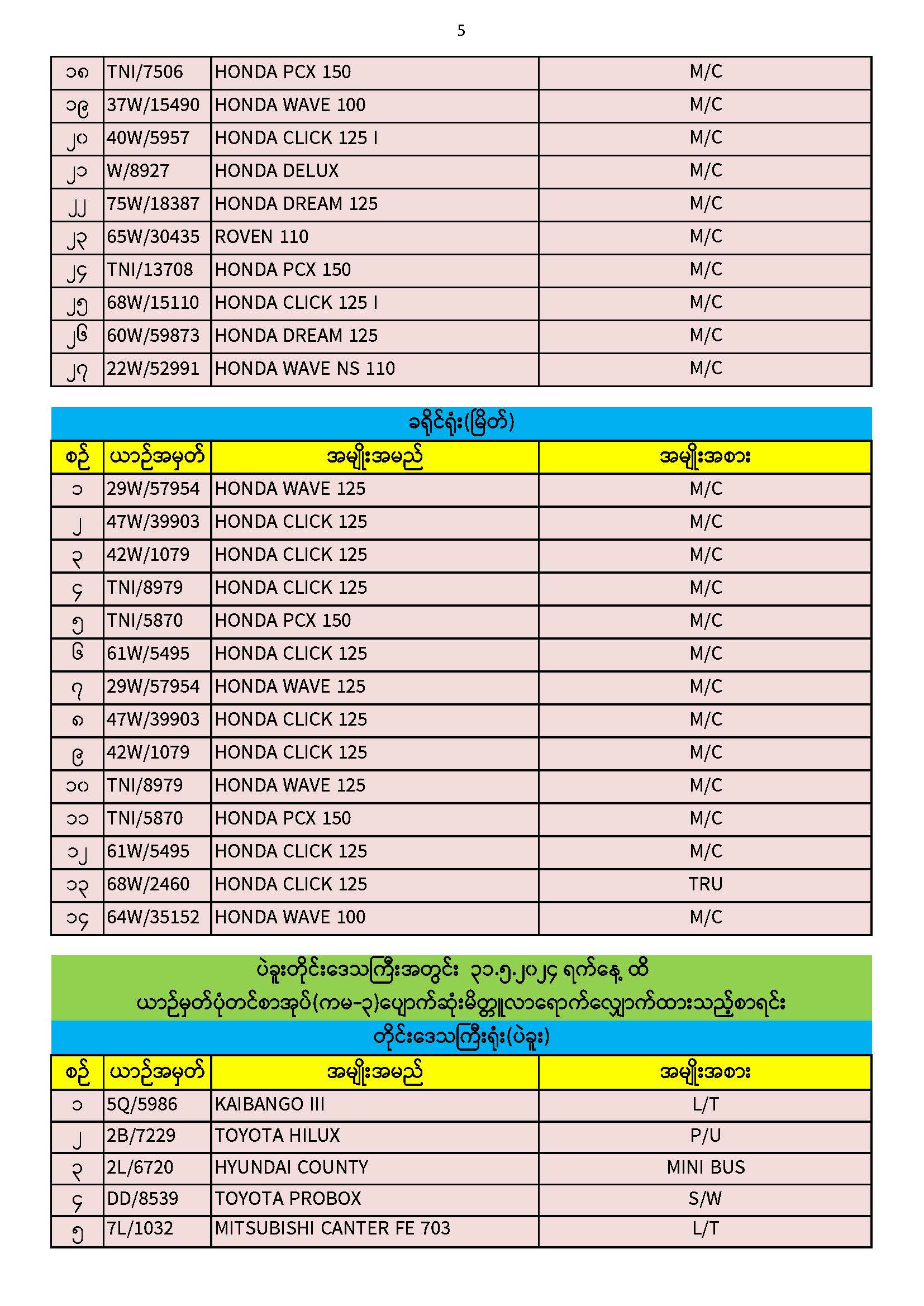 5

| ၁၈ | TNI/7506 | HONDA PCX 150 | M/C |
|---|---|---|---|
| ၁၉ | 37W/15490 | HONDA WAVE 100 | M/C |
| ၂၀ | 40W/5957 | HONDA CLICK 125 I | M/C |
| ၂၁ | W/8927 | HONDA DELUX | M/C |
| ၂၂ | 75W/18387 | HONDA DREAM 125 | M/C |
| ၂၃ | 65W/30435 | ROVEN 110 | M/C |
| ၂၄ | TNI/13708 | HONDA PCX 150 | M/C |
| ၂၅ | 68W/15110 | HONDA CLICK 125 I | M/C |
| ၂၆ | 60W/59873 | HONDA DREAM 125 | M/C |
| ၂၇ | 22W/52991 | HONDA WAVE NS 110 | M/C |

ခရိုင်ရုံး(မြိတ်)

| စဉ် | ယာဉ်အမှတ် | အမျိုးအမည် | အမျိုးအစား |
|---|---|---|---|
| ၁ | 29W/57954 | HONDA WAVE 125 | M/C |
| ၂ | 47W/39903 | HONDA CLICK 125 | M/C |
| ၃ | 42W/1079 | HONDA CLICK 125 | M/C |
| ၄ | TNI/8979 | HONDA CLICK 125 | M/C |
| ၅ | TNI/5870 | HONDA PCX 150 | M/C |
| ၆ | 61W/5495 | HONDA CLICK 125 | M/C |
| ၇ | 29W/57954 | HONDA WAVE 125 | M/C |
| ၈ | 47W/39903 | HONDA CLICK 125 | M/C |
| ၉ | 42W/1079 | HONDA CLICK 125 | M/C |
| ၁၀ | TNI/8979 | HONDA WAVE 125 | M/C |
| ၁၁ | TNI/5870 | HONDA PCX 150 | M/C |
| ၁၂ | 61W/5495 | HONDA CLICK 125 | M/C |
| ၁၃ | 68W/2460 | HONDA CLICK 125 | TRU |
| ၁၄ | 64W/35152 | HONDA WAVE 100 | M/C |

ပဲခူးတိုင်းဒေသကြီးအတွင်း ၃၁.၅.၂၀၂၄ ရက်နေ့ ထိ
ယာဉ်မှတ်ပုံတင်စာအုပ်(ကမ-၃)ပျောက်ဆုံးမိတ္တူလာရောက်လျှောက်ထားသည့်စာရင်း
တိုင်းဒေသကြီးရုံး(ပဲခူး)

| စဉ် | ယာဉ်အမှတ် | အမျိုးအမည် | အမျိုးအစား |
|---|---|---|---|
| ၁ | 5Q/5986 | KAIBANGO III | L/T |
| ၂ | 2B/7229 | TOYOTA HILUX | P/U |
| ၃ | 2L/6720 | HYUNDAI COUNTY | MINI BUS |
| ၄ | DD/8539 | TOYOTA PROBOX | S/W |
| ၅ | 7L/1032 | MITSUBISHI CANTER FE 703 | L/T |